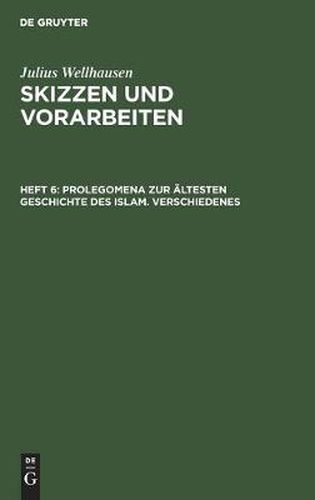 DE GRUYTER

Julius Wellhausen

SKIZZEN UND VORARBEITEN

HEFT 6: PROLEGOMENA ZUR ÄLTESTEN GESCHICHTE DES ISLAM. VERSCHIEDENES

DE
G